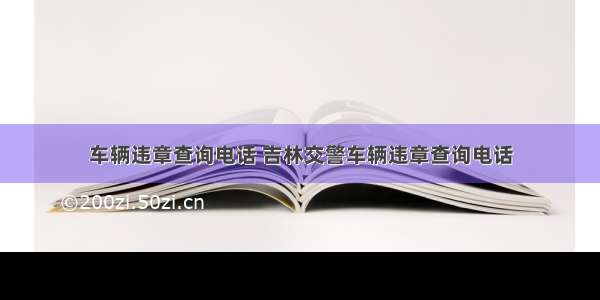 车辆违章查询电话 吉林交警车辆违章查询电话

©200zi.50zi.cn